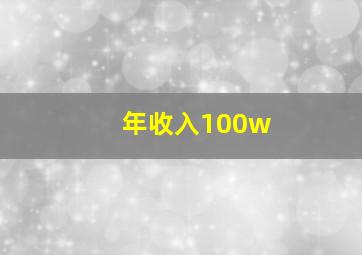 年收入100w